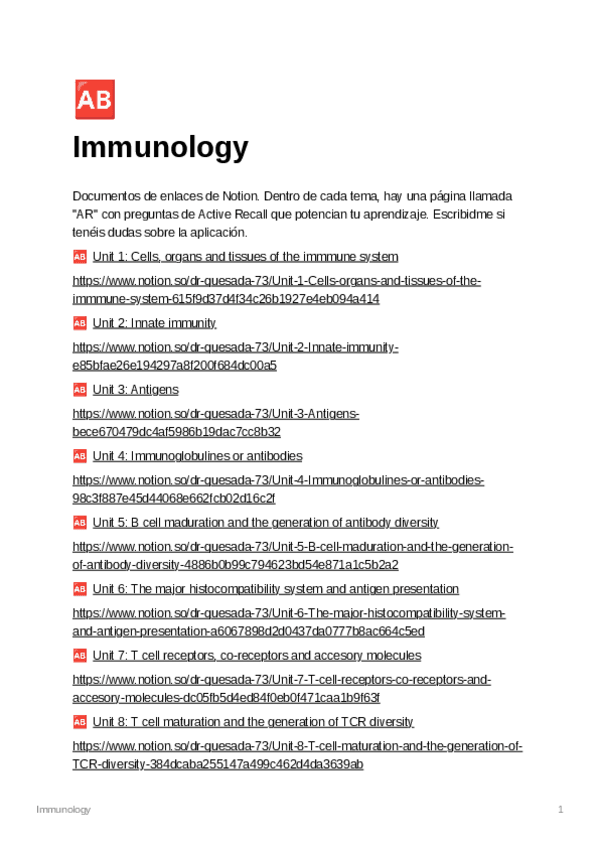 AB

Immunology

Documentos de enlaces de Notion. Dentro de cada tema, hay una página llamada "AR" con preguntas de Active Recall que potencian tu aprendizaje. Escribidme si tenéis dudas sobre la aplicación.

AB Unit 1: Cells, organs and tissues of the immmune system

https://www.notion.so/dr-quesada-73/Unit-1-Cells-organs-and-tissues-of-the-immmune-system-615f9d37d4f34c26b1927e4eb094a414

AB Unit 2: Innate immunity

https://www.notion.so/dr-quesada-73/Unit-2-Innate-immunity-e85bfae26e194297a8f200f684dc00a5

AB Unit 3: Antigens

https://www.notion.so/dr-quesada-73/Unit-3-Antigens-bece670479dc4af5986b19dac7cc8b32

AB Unit 4: Immunoglobulines or antibodies

https://www.notion.so/dr-quesada-73/Unit-4-Immunoglobulines-or-antibodies-98c3f887e45d44068e662fcb02d16c2f

AB Unit 5: B cell maduration and the generation of antibody diversity

https://www.notion.so/dr-quesada-73/Unit-5-B-cell-maduration-and-the-generation-of-antibody-diversity-4886b0b99c794623bd54e871a1c5b2a2

AB Unit 6: The major histocompatibility system and antigen presentation

https://www.notion.so/dr-quesada-73/Unit-6-The-major-histocompatibility-system-and-antigen-presentation-a6067898d2d0437da0777b8ac664c5ed

AB Unit 7: T cell receptors, co-receptors and accesory molecules

https://www.notion.so/dr-quesada-73/Unit-7-T-cell-receptors-co-receptors-and-accesory-molecules-dc05fb5d4ed84f0eb0f471caa1b9f63f

AB Unit 8: T cell maturation and the generation of TCR diversity

https://www.notion.so/dr-quesada-73/Unit-8-T-cell-maturation-and-the-generation-of-TCR-diversity-384dcaba255147a499c462d4da3639ab

Immunology 1